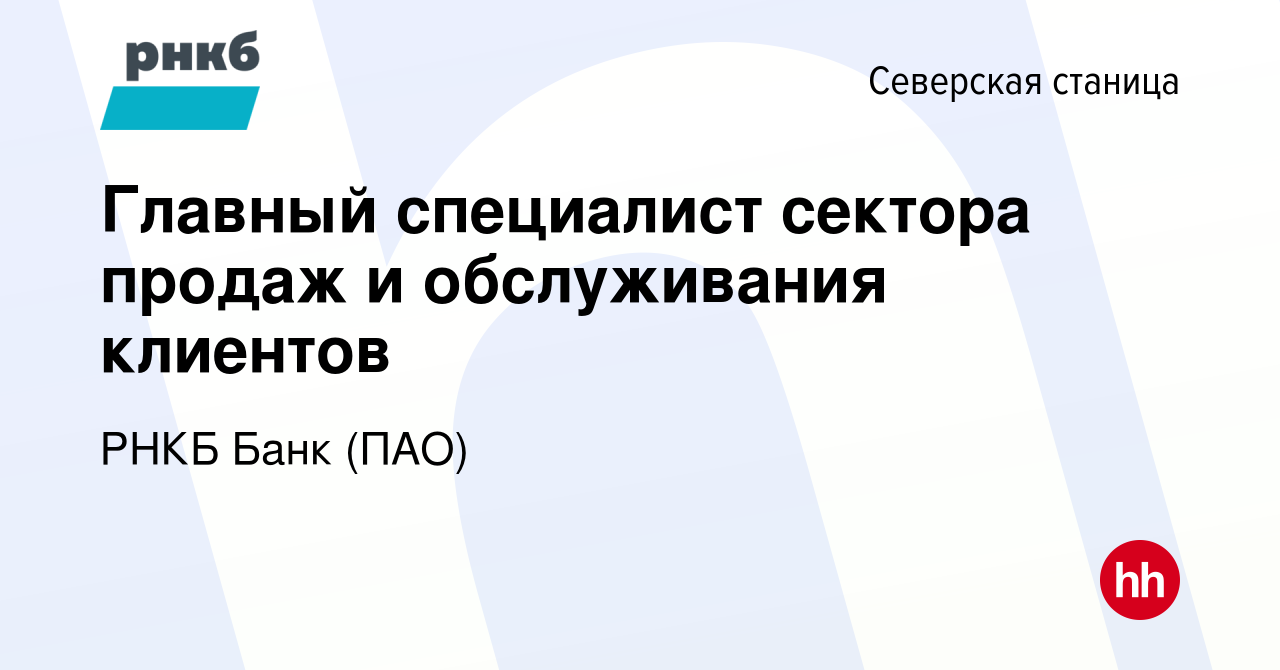 рнкб

Северская станица

Главный специалист сектора продаж и обслуживания клиентов

РНКБ Банк (ПАО)

hh